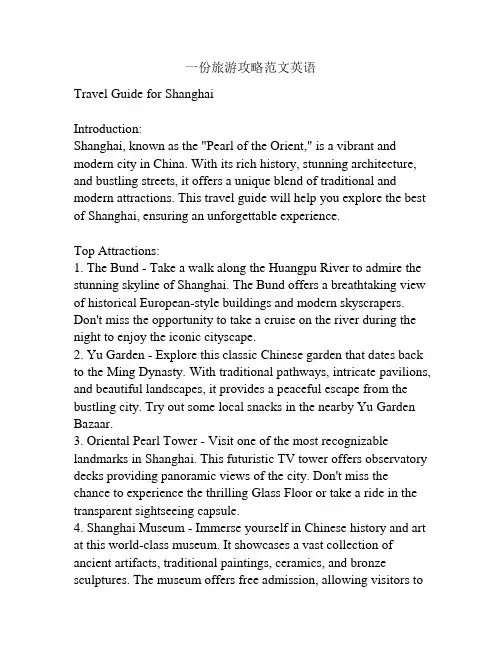 一份旅游攻略范文英语

Travel Guide for Shanghai

Introduction:
Shanghai, known as the "Pearl of the Orient," is a vibrant and modern city in China. With its rich history, stunning architecture, and bustling streets, it offers a unique blend of traditional and modern attractions. This travel guide will help you explore the best of Shanghai, ensuring an unforgettable experience.

Top Attractions:
1. The Bund - Take a walk along the Huangpu River to admire the stunning skyline of Shanghai. The Bund offers a breathtaking view of historical European-style buildings and modern skyscrapers. Don't miss the opportunity to take a cruise on the river during the night to enjoy the iconic cityscape.
2. Yu Garden - Explore this classic Chinese garden that dates back to the Ming Dynasty. With traditional pathways, intricate pavilions, and beautiful landscapes, it provides a peaceful escape from the bustling city. Try out some local snacks in the nearby Yu Garden Bazaar.
3. Oriental Pearl Tower - Visit one of the most recognizable landmarks in Shanghai. This futuristic TV tower offers observatory decks providing panoramic views of the city. Don't miss the chance to experience the thrilling Glass Floor or take a ride in the transparent sightseeing capsule.
4. Shanghai Museum - Immerse yourself in Chinese history and art at this world-class museum. It showcases a vast collection of ancient artifacts, traditional paintings, ceramics, and bronze sculptures. The museum offers free admission, allowing visitors to